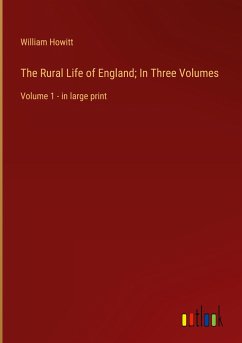 William Howitt

The Rural Life of England; In Three Volumes

Volume 1 - in large print

outlook